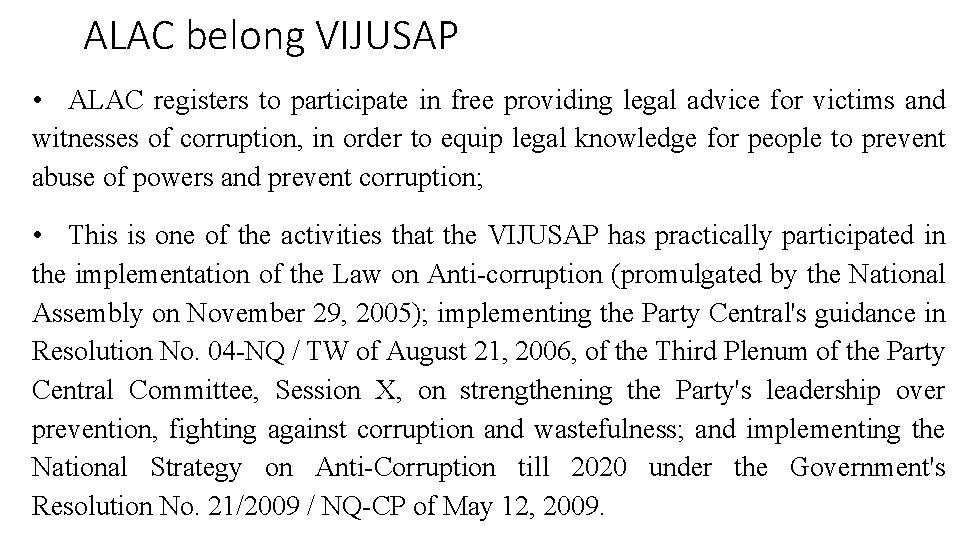 ALAC belong VIJUSAP

• ALAC registers to participate in free providing legal advice for victims and witnesses of corruption, in order to equip legal knowledge for people to prevent abuse of powers and prevent corruption;

• This is one of the activities that the VIJUSAP has practically participated in the implementation of the Law on Anti-corruption (promulgated by the National Assembly on November 29, 2005); implementing the Party Central's guidance in Resolution No. 04-NQ / TW of August 21, 2006, of the Third Plenum of the Party Central Committee, Session X, on strengthening the Party's leadership over prevention, fighting against corruption and wastefulness; and implementing the National Strategy on Anti-Corruption till 2020 under the Government's Resolution No. 21/2009 / NQ-CP of May 12, 2009.